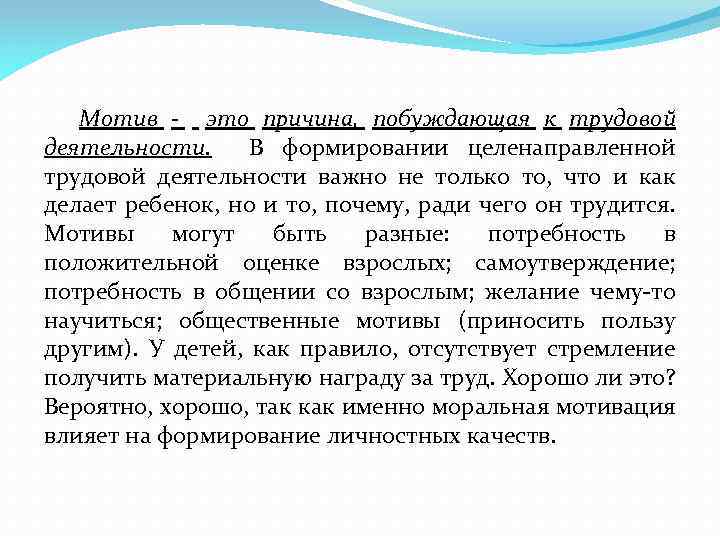 Мотив - это причина, побуждающая к трудовой деятельности. В формировании целенаправленной трудовой деятельности важно не только то, что и как делает ребенок, но и то, почему, ради чего он трудится. Мотивы могут быть разные: потребность в положительной оценке взрослых; самоутверждение; потребность в общении со взрослым; желание чему-то научиться; общественные мотивы (приносить пользу другим). У детей, как правило, отсутствует стремление получить материальную награду за труд. Хорошо ли это? Вероятно, хорошо, так как именно моральная мотивация влияет на формирование личностных качеств.